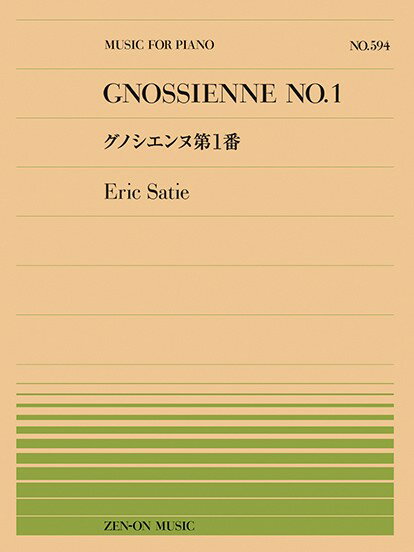 MUSIC FOR PIANO

NO.594

GNOSSIENNE NO.1

グノシエンヌ第1番

Eric Satie

ZEN-ON MUSIC